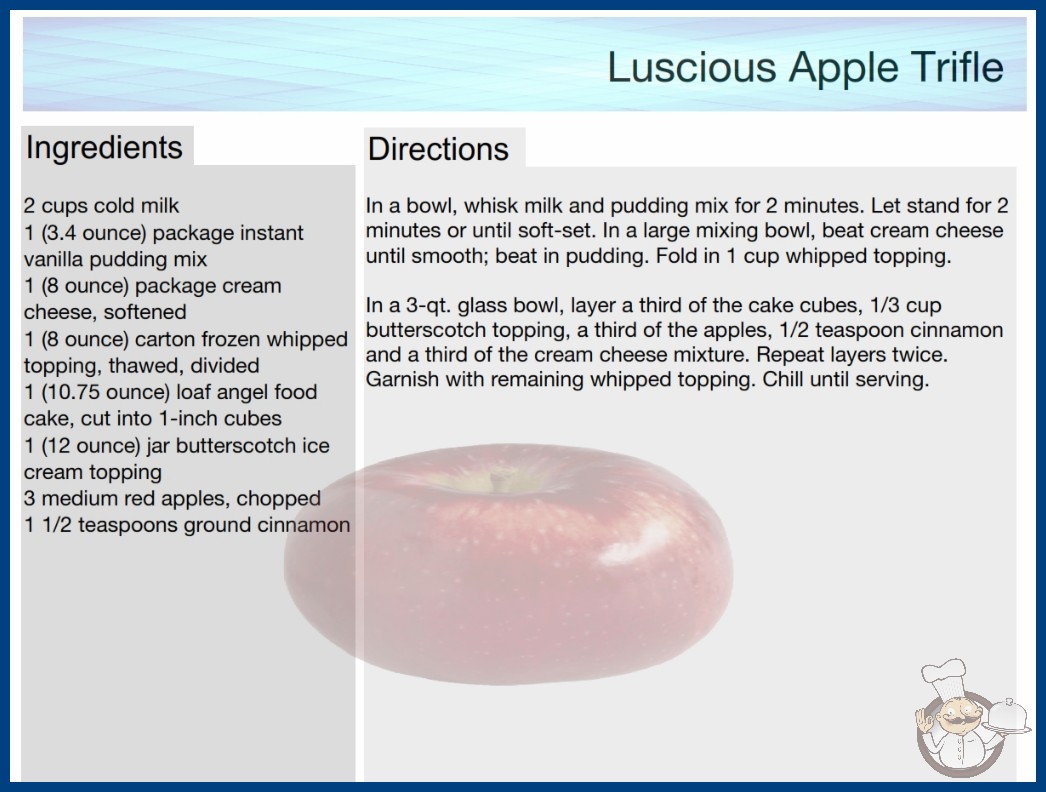 Luscious Apple Trifle

Ingredients

2 cups cold milk
1 (3.4 ounce) package instant vanilla pudding mix
1 (8 ounce) package cream cheese, softened
1 (8 ounce) carton frozen whipped topping, thawed, divided
1 (10.75 ounce) loaf angel food cake, cut into 1-inch cubes
1 (12 ounce) jar butterscotch ice cream topping
3 medium red apples, chopped
1 1/2 teaspoons ground cinnamon

Directions

In a bowl, whisk milk and pudding mix for 2 minutes. Let stand for 2 minutes or until soft-set. In a large mixing bowl, beat cream cheese until smooth; beat in pudding. Fold in 1 cup whipped topping.

In a 3-qt. glass bowl, layer a third of the cake cubes, 1/3 cup butterscotch topping, a third of the apples, 1/2 teaspoon cinnamon and a third of the cream cheese mixture. Repeat layers twice. Garnish with remaining whipped topping. Chill until serving.